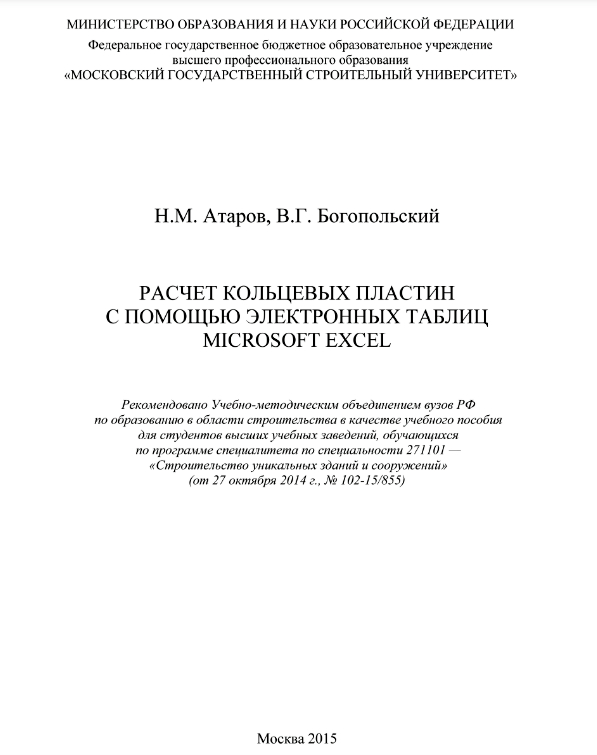 МИНИСТЕРСТВО ОБРАЗОВАНИЯ И НАУКИ РОССИЙСКОЙ ФЕДЕРАЦИИ
Федеральное государственное бюджетное образовательное учреждение высшего профессионального образования
«МОСКОВСКИЙ ГОСУДАРСТВЕННЫЙ СТРОИТЕЛЬНЫЙ УНИВЕРСИТЕТ»

Н.М. Атаров, В.Г. Богопольский

РАСЧЕТ КОЛЬЦЕВЫХ ПЛАСТИН С ПОМОЩЬЮ ЭЛЕКТРОННЫХ ТАБЛИЦ MICROSOFT EXCEL

Рекомендовано Учебно-методическим объединением вузов РФ по образованию в области строительства в качестве учебного пособия для студентов высших учебных заведений, обучающихся по программе специалитета по специальности 271101 — «Строительство уникальных зданий и сооружений» (от 27 октября 2014 г., № 102-15/855)

Москва 2015